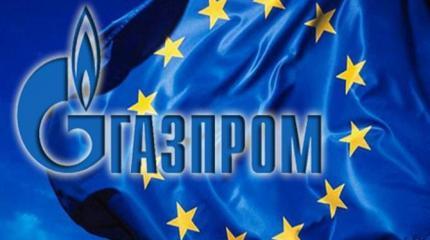 ГАЗПРОМ